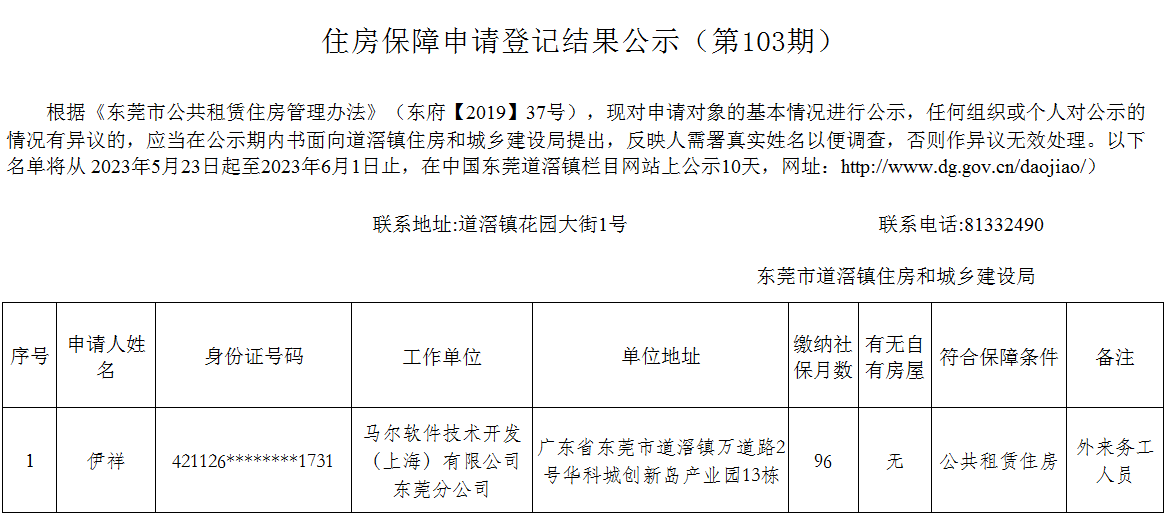 住房保障申请登记结果公示（第103期）

根据《东莞市公共租赁住房管理办法》（东府【2019】37号），现对申请对象的基本情况进行公示，任何组织或个人对公示的情况有异议的，应当在公示期内书面向道滘镇住房和城乡建设局提出，反映人需署真实姓名以便调查，否则作异议无效处理。以下名单将从2023年5月23日起至2023年6月1日止，在中国东莞道滘镇栏目网站上公示10天，网址：http://www.dg.gov.cn/daojiao/）

联系地址:道滘镇花园大街1号 联系电话:81332490

东莞市道滘镇住房和城乡建设局

| 序号 | 申请人姓名 | 身份证号码 | 工作单位 | 单位地址 | 缴纳社保月数 | 有无自有房屋 | 符合保障条件 | 备注 |
|---|---|---|---|---|---|---|---|---|
| 1 | 伊祥 | 421126********1731 | 马尔软件技术开发（上海）有限公司东莞分公司 | 广东省东莞市道滘镇万道路2号华科城创新岛产业园13栋 | 96 | 无 | 公共租赁住房 | 外来务工人员 |